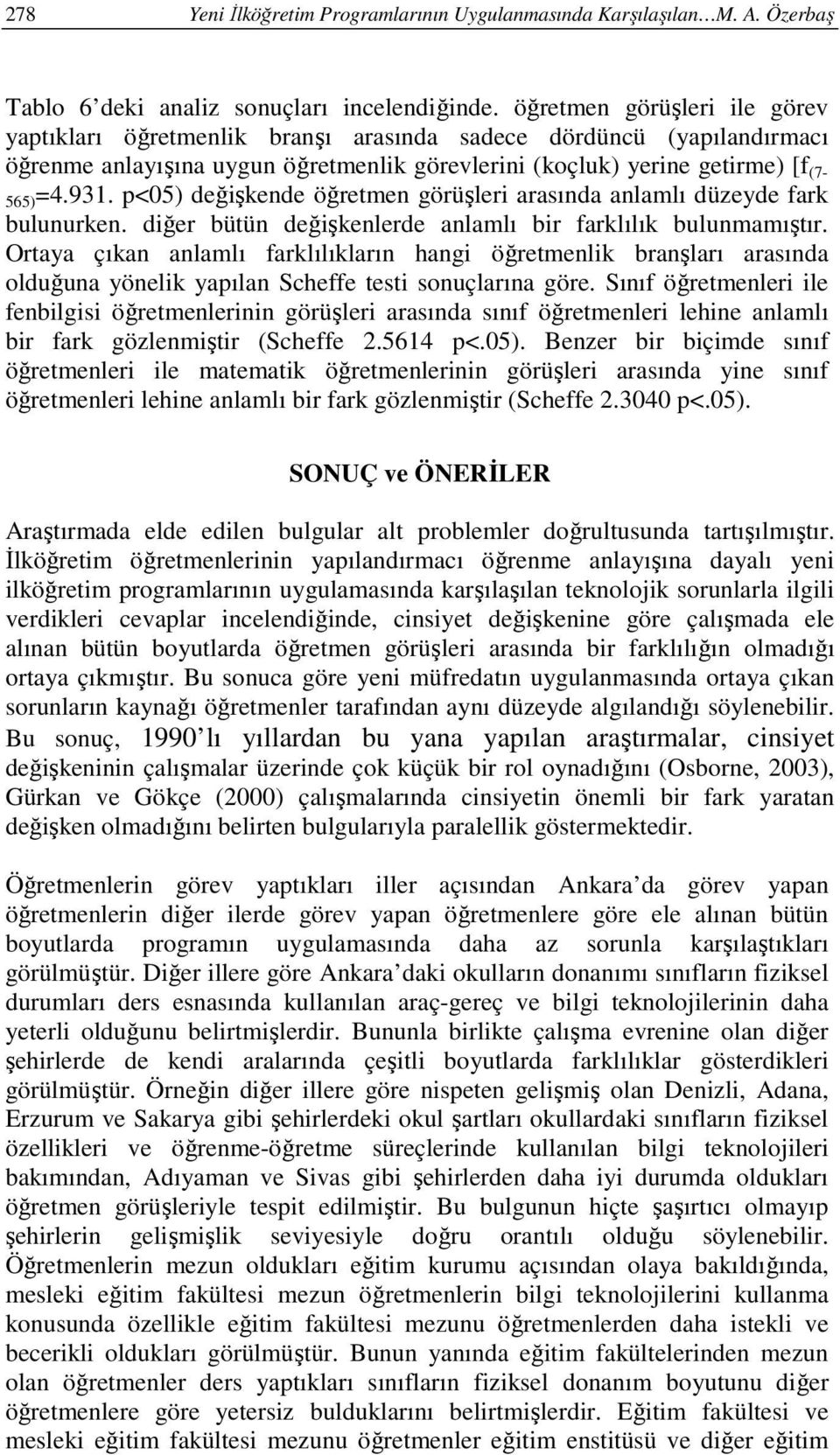 278 Yeni İlköğretim Programlarının Uygulanmasında Karşılaşılan…M. A. Özerbaş

Tablo 6'deki analiz sonuçları incelendiğinde. öğretmen görüşleri ile görev yaptıkları öğretmenlik branşı arasında sadece dördüncü (yapılandırmacı öğrenme anlayışına uygun öğretmenlik görevlerini (koçluk) yerine getirme) [$f_{(7-565)}$=4.931. p<05) değişkende öğretmen görüşleri arasında anlamlı düzeyde fark bulunurken. diğer bütün değişkenlerde anlamlı bir farklılık bulunmamıştır. Ortaya çıkan anlamlı farklılıkların hangi öğretmenlik branşları arasında olduğuna yönelik yapılan Scheffe testi sonuçlarına göre. Sınıf öğretmenleri ile fenbilgisi öğretmenlerinin görüşleri arasında sınıf öğretmenleri lehine anlamlı bir fark gözlenmiştir (Scheffe 2.5614 p<.05). Benzer bir biçimde sınıf öğretmenleri ile matematik öğretmenlerinin görüşleri arasında yine sınıf öğretmenleri lehine anlamlı bir fark gözlenmiştir (Scheffe 2.3040 p<.05).

SONUÇ ve ÖNERİLER

Araştırmada elde edilen bulgular alt problemler doğrultusunda tartışılmıştır. İlköğretim öğretmenlerinin yapılandırmacı öğrenme anlayışına dayalı yeni ilköğretim programlarının uygulamasında karşılaşılan teknolojik sorunlarla ilgili verdikleri cevaplar incelendiğinde, cinsiyet değişkenine göre çalışmada ele alınan bütün boyutlarda öğretmen görüşleri arasında bir farklılığın olmadığı ortaya çıkmıştır. Bu sonuca göre yeni müfredatın uygulanmasında ortaya çıkan sorunların kaynağı öğretmenler tarafından aynı düzeyde algılandığı söylenebilir. Bu sonuç, 1990'lı yıllardan bu yana yapılan araştırmalar, cinsiyet değişkeninin çalışmalar üzerinde çok küçük bir rol oynadığını (Osborne, 2003), Gürkan ve Gökçe (2000) çalışmalarında cinsiyetin önemli bir fark yaratan değişken olmadığını belirten bulgularıyla paralellik göstermektedir.

Öğretmenlerin görev yaptıkları iller açısından Ankara'da görev yapan öğretmenlerin diğer ilerde görev yapan öğretmenlere göre ele alınan bütün boyutlarda programın uygulamasında daha az sorunla karşılaştıkları görülmüştür. Diğer illere göre Ankara'daki okulların donanımı sınıfların fiziksel durumları ders esnasında kullanılan araç-gereç ve bilgi teknolojilerinin daha yeterli olduğunu belirtmişlerdir. Bununla birlikte çalışma evrenine olan diğer şehirlerde de kendi aralarında çeşitli boyutlarda farklılıklar gösterdikleri görülmüştür. Örneğin diğer illere göre nispeten gelişmiş olan Denizli, Adana, Erzurum ve Sakarya gibi şehirlerdeki okul şartları okullardaki sınıfların fiziksel özellikleri ve öğrenme-öğretme süreçlerinde kullanılan bilgi teknolojileri bakımından, Adıyaman ve Sivas gibi şehirlerden daha iyi durumda oldukları öğretmen görüşleriyle tespit edilmiştir. Bu bulgunun hiçte şaşırtıcı olmayıp şehirlerin gelişmişlik seviyesiyle doğru orantılı olduğu söylenebilir. Öğretmenlerin mezun oldukları eğitim kurumu açısından olaya bakıldığında, mesleki eğitim fakültesi mezun öğretmenlerin bilgi teknolojilerini kullanma konusunda özellikle eğitim fakültesi mezunu öğretmenlerden daha istekli ve becerikli oldukları görülmüştür. Bunun yanında eğitim fakültelerinden mezun olan öğretmenler ders yaptıkları sınıfların fiziksel donanım boyutunu diğer öğretmenlere göre yetersiz bulduklarını belirtmişlerdir. Eğitim fakültesi ve mesleki eğitim fakültesi mezunu öğretmenler eğitim enstitüsü ve diğer eğitim